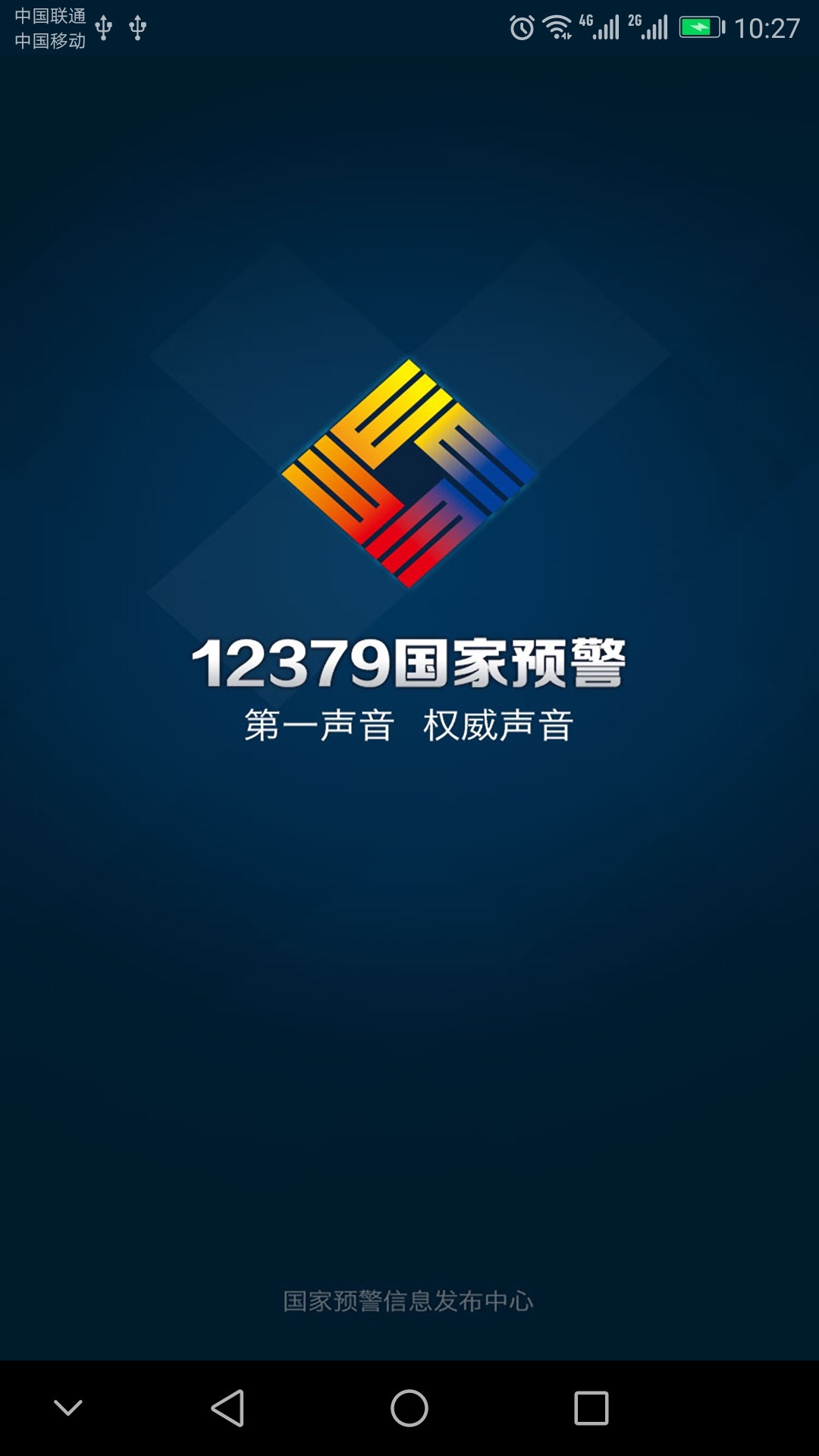 中国联通
中国移动

4G 2G 10:27

12379国家预警
第一声音 权威声音

国家预警信息发布中心